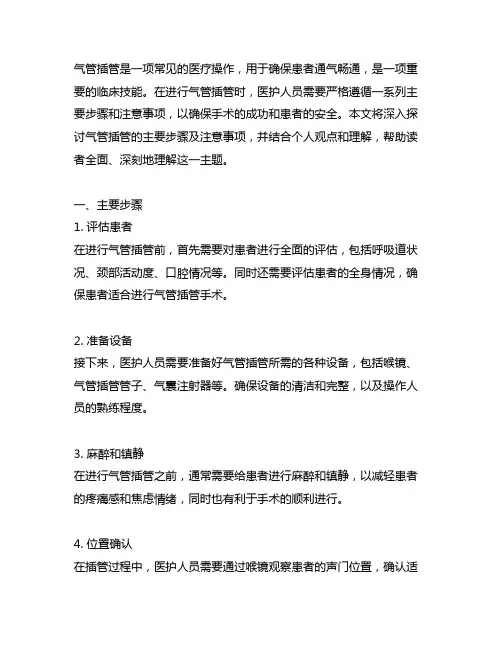 气管插管是一项常见的医疗操作，用于确保患者通气畅通，是一项重要的临床技能。在进行气管插管时，医护人员需要严格遵循一系列主要步骤和注意事项，以确保手术的成功和患者的安全。本文将深入探讨气管插管的主要步骤及注意事项，并结合个人观点和理解，帮助读者全面、深刻地理解这一主题。

一、主要步骤
1. 评估患者
在进行气管插管前，首先需要对患者进行全面的评估，包括呼吸道状况、颈部活动度、口腔情况等。同时还需要评估患者的全身情况，确保患者适合进行气管插管手术。

2. 准备设备
接下来，医护人员需要准备好气管插管所需的各种设备，包括喉镜、气管插管管子、气囊注射器等。确保设备的清洁和完整，以及操作人员的熟练程度。

3. 麻醉和镇静
在进行气管插管之前，通常需要给患者进行麻醉和镇静，以减轻患者的疼痛感和焦虑情绪，同时也有利于手术的顺利进行。

4. 位置确认
在插管过程中，医护人员需要通过喉镜观察患者的声门位置，确认适